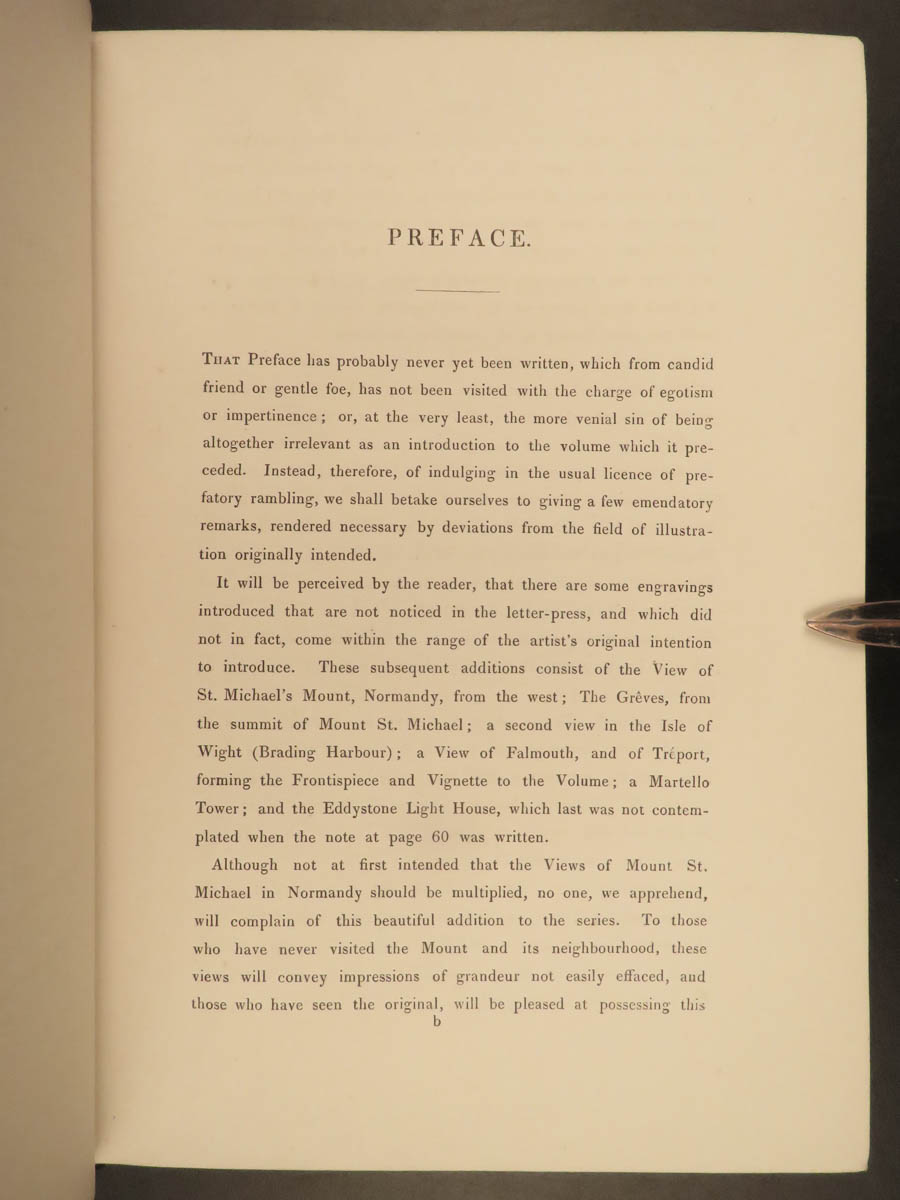 PREFACE.

That Preface has probably never yet been written, which from candid friend or gentle foe, has not been visited with the charge of egotism or impertinence; or, at the very least, the more venial sin of being altogether irrelevant as an introduction to the volume which it preceded. Instead, therefore, of indulging in the usual licence of prefatory rambling, we shall betake ourselves to giving a few emendatory remarks, rendered necessary by deviations from the field of illustration originally intended.

It will be perceived by the reader, that there are some engravings introduced that are not noticed in the letter-press, and which did not in fact, come within the range of the artist's original intention to introduce. These subsequent additions consist of the View of St. Michael's Mount, Normandy, from the west; The Grêves, from the summit of Mount St. Michael; a second view in the Isle of Wight (Brading Harbour); a View of Falmouth, and of Tréport, forming the Frontispiece and Vignette to the Volume; a Martello Tower; and the Eddystone Light House, which last was not contemplated when the note at page 60 was written.

Although not at first intended that the Views of Mount St. Michael in Normandy should be multiplied, no one, we apprehend, will complain of this beautiful addition to the series. To those who have never visited the Mount and its neighbourhood, these views will convey impressions of grandeur not easily effaced, and those who have seen the original, will be pleased at possessing this

b